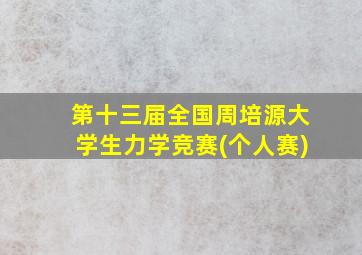 第十三届全国周培源大学生力学竞赛(个人赛)